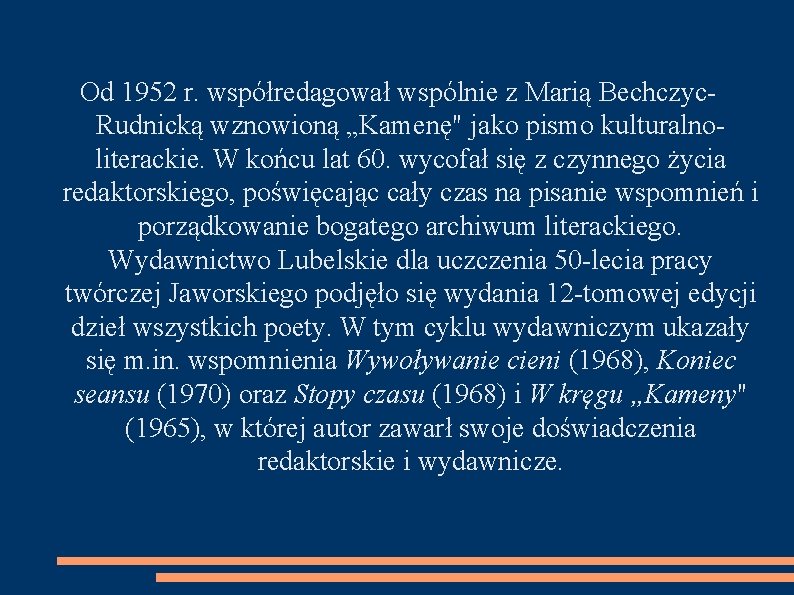 Od 1952 r. współredagował wspólnie z Marią Bechczyc-Rudnicką wznowioną „Kamenę" jako pismo kulturalno-literackie. W końcu lat 60. wycofał się z czynnego życia redaktorskiego, poświęcając cały czas na pisanie wspomnień i porządkowanie bogatego archiwum literackiego. Wydawnictwo Lubelskie dla uczczenia 50-lecia pracy twórczej Jaworskiego podjęło się wydania 12-tomowej edycji dzieł wszystkich poety. W tym cyklu wydawniczym ukazały się m.in. wspomnienia Wywoływanie cieni (1968), Koniec seansu (1970) oraz Stopy czasu (1968) i W kręgu „Kameny" (1965), w której autor zawarł swoje doświadczenia redaktorskie i wydawnicze.